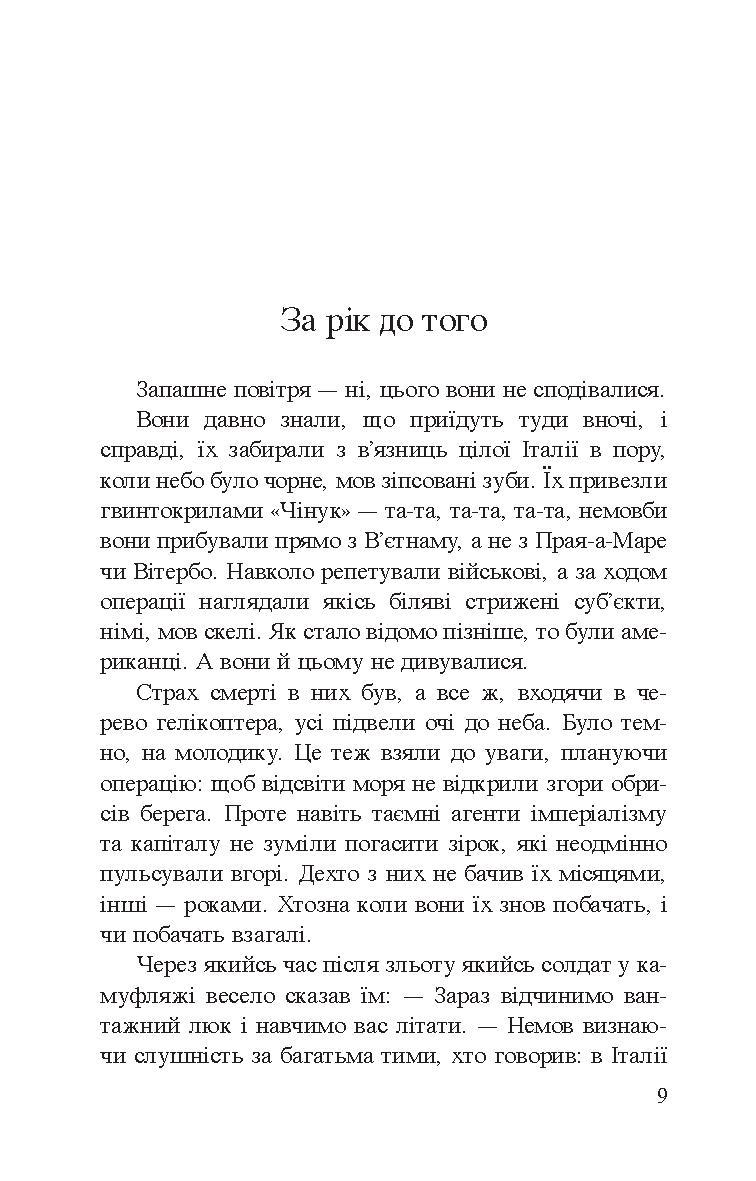 За рік до того

Запашне повітря — ні, цього вони не сподівалися.

Вони давно знали, що приїдуть туди вночі, і справді, їх забирали з в'язниць цілої Італії в пору, коли небо було чорне, мов зіпсовані зуби. Їх привезли гвинтокрилами «Чінук» — та-та, та-та, та-та, немовби вони прибували прямо з В'єтнаму, а не з Прая-а-Маре чи Вітербо. Навколо репетували військові, а за ходом операції наглядали якісь біляві стрижені суб'єкти, німі, мов скелі. Як стало відомо пізніше, то були американці. А вони й цьому не дивувалися.

Страх смерті в них був, а все ж, входячи в черево гелікоптера, усі підвели очі до неба. Було темно, на молодику. Це теж взяли до уваги, плануючи операцію: щоб відсвіти моря не відкрили згори обрисів берега. Проте навіть таємні агенти імперіалізму та капіталу не зуміли погасити зірок, які неодмінно пульсували вгорі. Дехто з них не бачив їх місяцями, інші — роками. Хтозна коли вони їх знов побачать, і чи побачать взагалі.

Через якийсь час після зльоту якийсь солдат у камуфляжі весело сказав їм: — Зараз відчинимо вантажний люк і навчимо вас літати. — Немов визнаючи слушність за багатьма тими, хто говорив: в Італії

9